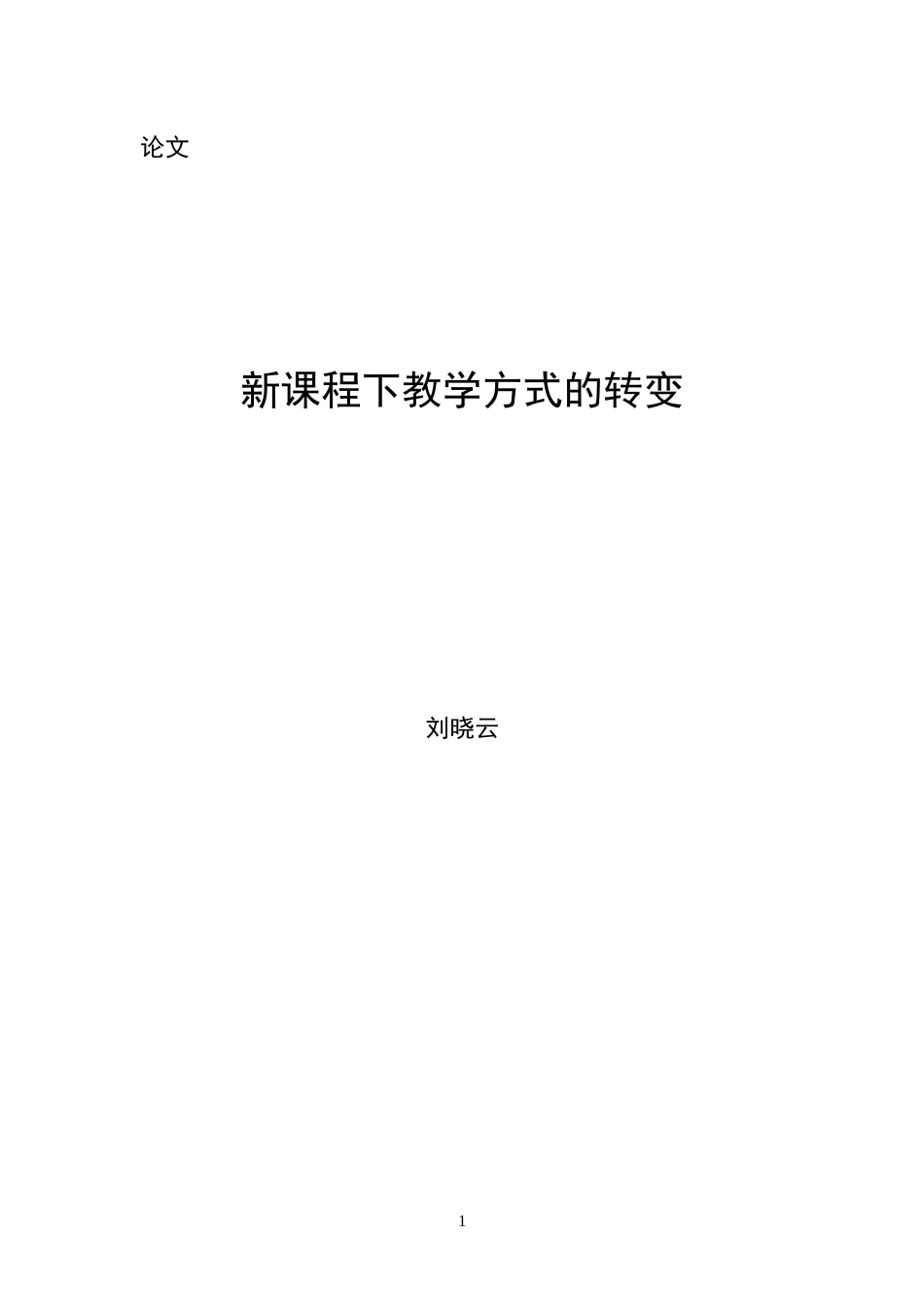 论文

新课程下教学方式的转变

刘晓云

1